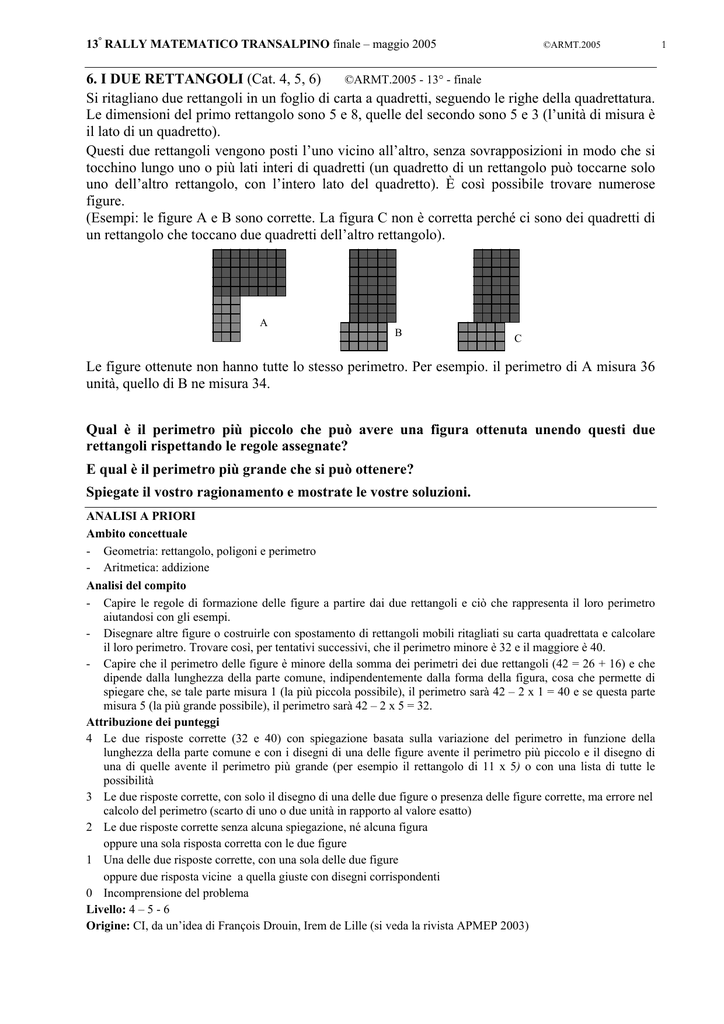 13° RALLY MATEMATICO TRANSALPINO finale – maggio 2005 ©ARMT.2005 1

6. I DUE RETTANGOLI (Cat. 4, 5, 6) ©ARMT.2005 - 13° - finale

Si ritagliano due rettangoli in un foglio di carta a quadretti, seguendo le righe della quadrettatura. Le dimensioni del primo rettangolo sono 5 e 8, quelle del secondo sono 5 e 3 (l'unità di misura è il lato di un quadretto).

Questi due rettangoli vengono posti l'uno vicino all'altro, senza sovrapposizioni in modo che si tocchino lungo uno o più lati interi di quadretti (un quadretto di un rettangolo può toccarne solo uno dell'altro rettangolo, con l'intero lato del quadretto). È così possibile trovare numerose figure.

(Esempi: le figure A e B sono corrette. La figura C non è corretta perché ci sono dei quadretti di un rettangolo che toccano due quadretti dell'altro rettangolo).

A B C

Le figure ottenute non hanno tutte lo stesso perimetro. Per esempio. il perimetro di A misura 36 unità, quello di B ne misura 34.

Qual è il perimetro più piccolo che può avere una figura ottenuta unendo questi due rettangoli rispettando le regole assegnate?

E qual è il perimetro più grande che si può ottenere?

Spiegate il vostro ragionamento e mostrate le vostre soluzioni.

ANALISI A PRIORI

Ambito concettuale

- Geometria: rettangolo, poligoni e perimetro
- Aritmetica: addizione

Analisi del compito

- Capire le regole di formazione delle figure a partire dai due rettangoli e ciò che rappresenta il loro perimetro aiutandosi con gli esempi.
- Disegnare altre figure o costruirle con spostamento di rettangoli mobili ritagliati su carta quadrettata e calcolare il loro perimetro. Trovare così, per tentativi successivi, che il perimetro minore è 32 e il maggiore è 40.
- Capire che il perimetro delle figure è minore della somma dei perimetri dei due rettangoli (42 = 26 + 16) e che dipende dalla lunghezza della parte comune, indipendentemente dalla forma della figura, cosa che permette di spiegare che, se tale parte misura 1 (la più piccola possibile), il perimetro sarà 42 – 2 x 1 = 40 e se questa parte misura 5 (la più grande possibile), il perimetro sarà 42 – 2 x 5 = 32.

Attribuzione dei punteggi

4 Le due risposte corrette (32 e 40) con spiegazione basata sulla variazione del perimetro in funzione della lunghezza della parte comune e con i disegni di una delle figure avente il perimetro più piccolo e il disegno di una di quelle avente il perimetro più grande (per esempio il rettangolo di 11 x 5) o con una lista di tutte le possibilità

3 Le due risposte corrette, con solo il disegno di una delle due figure o presenza delle figure corrette, ma errore nel calcolo del perimetro (scarto di uno o due unità in rapporto al valore esatto)

2 Le due risposte corrette senza alcuna spiegazione, né alcuna figura
oppure una sola risposta corretta con le due figure

1 Una delle due risposte corrette, con una sola delle due figure
oppure due risposta vicine a quella giuste con disegni corrispondenti

0 Incomprensione del problema

Livello: 4 – 5 - 6

Origine: CI, da un'idea di François Drouin, Irem de Lille (si veda la rivista APMEP 2003)